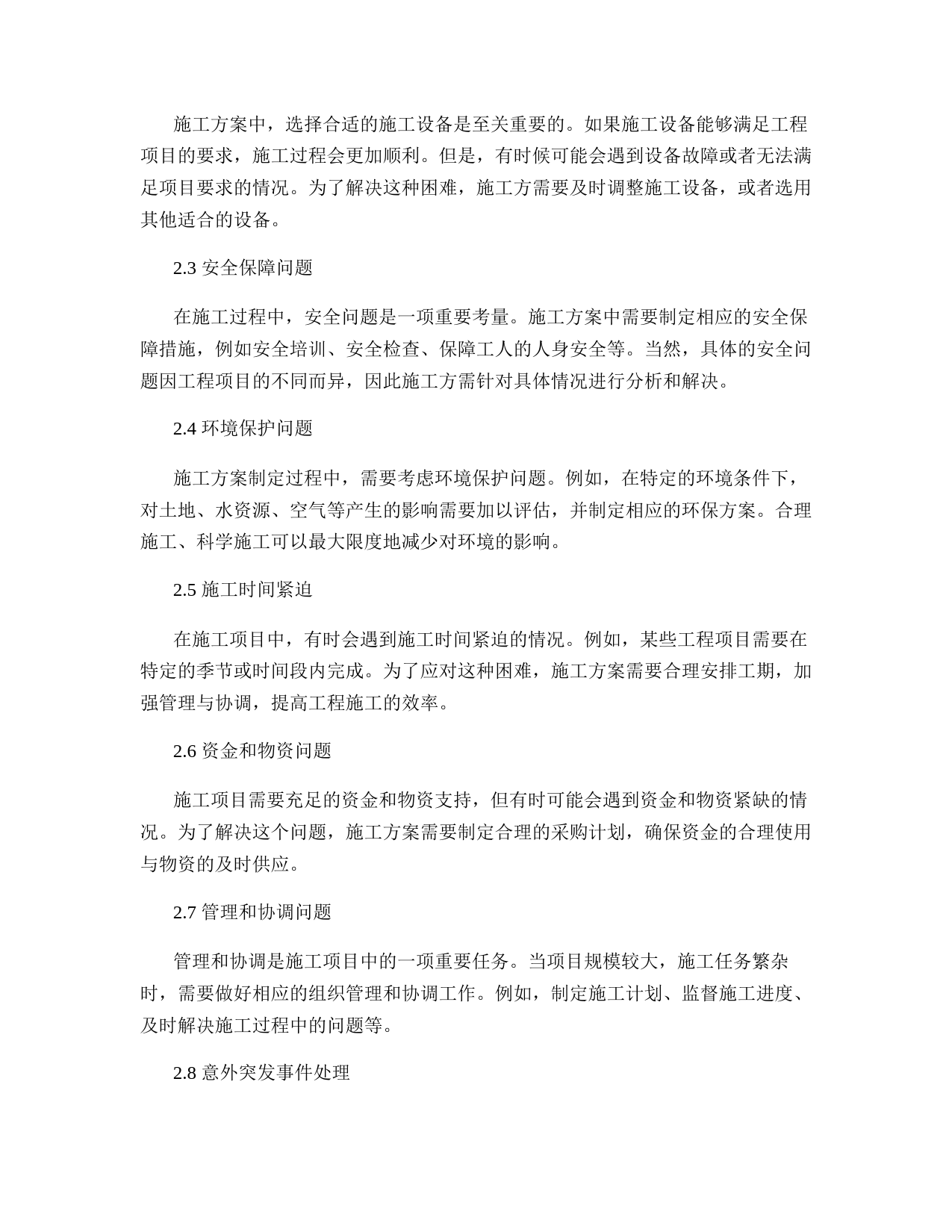 施工方案中，选择合适的施工设备是至关重要的。如果施工设备能够满足工程项目的要求，施工过程会更加顺利。但是，有时候可能会遇到设备故障或者无法满足项目要求的情况。为了解决这种困难，施工方需要及时调整施工设备，或者选用其他适合的设备。

2.3 安全保障问题

在施工过程中，安全问题是一项重要考量。施工方案中需要制定相应的安全保障措施，例如安全培训、安全检查、保障工人的人身安全等。当然，具体的安全问题因工程项目的不同而异，因此施工方需针对具体情况进行分析和解决。

2.4 环境保护问题

施工方案制定过程中，需要考虑环境保护问题。例如，在特定的环境条件下，对土地、水资源、空气等产生的影响需要加以评估，并制定相应的环保方案。合理施工、科学施工可以最大限度地减少对环境的影响。

2.5 施工时间紧迫

在施工项目中，有时会遇到施工时间紧迫的情况。例如，某些工程项目需要在特定的季节或时间段内完成。为了应对这种困难，施工方案需要合理安排工期，加强管理与协调，提高工程施工的效率。

2.6 资金和物资问题

施工项目需要充足的资金和物资支持，但有时可能会遇到资金和物资紧缺的情况。为了解决这个问题，施工方案需要制定合理的采购计划，确保资金的合理使用与物资的及时供应。

2.7 管理和协调问题

管理和协调是施工项目中的一项重要任务。当项目规模较大，施工任务繁杂时，需要做好相应的组织管理和协调工作。例如，制定施工计划、监督施工进度、及时解决施工过程中的问题等。

2.8 意外突发事件处理